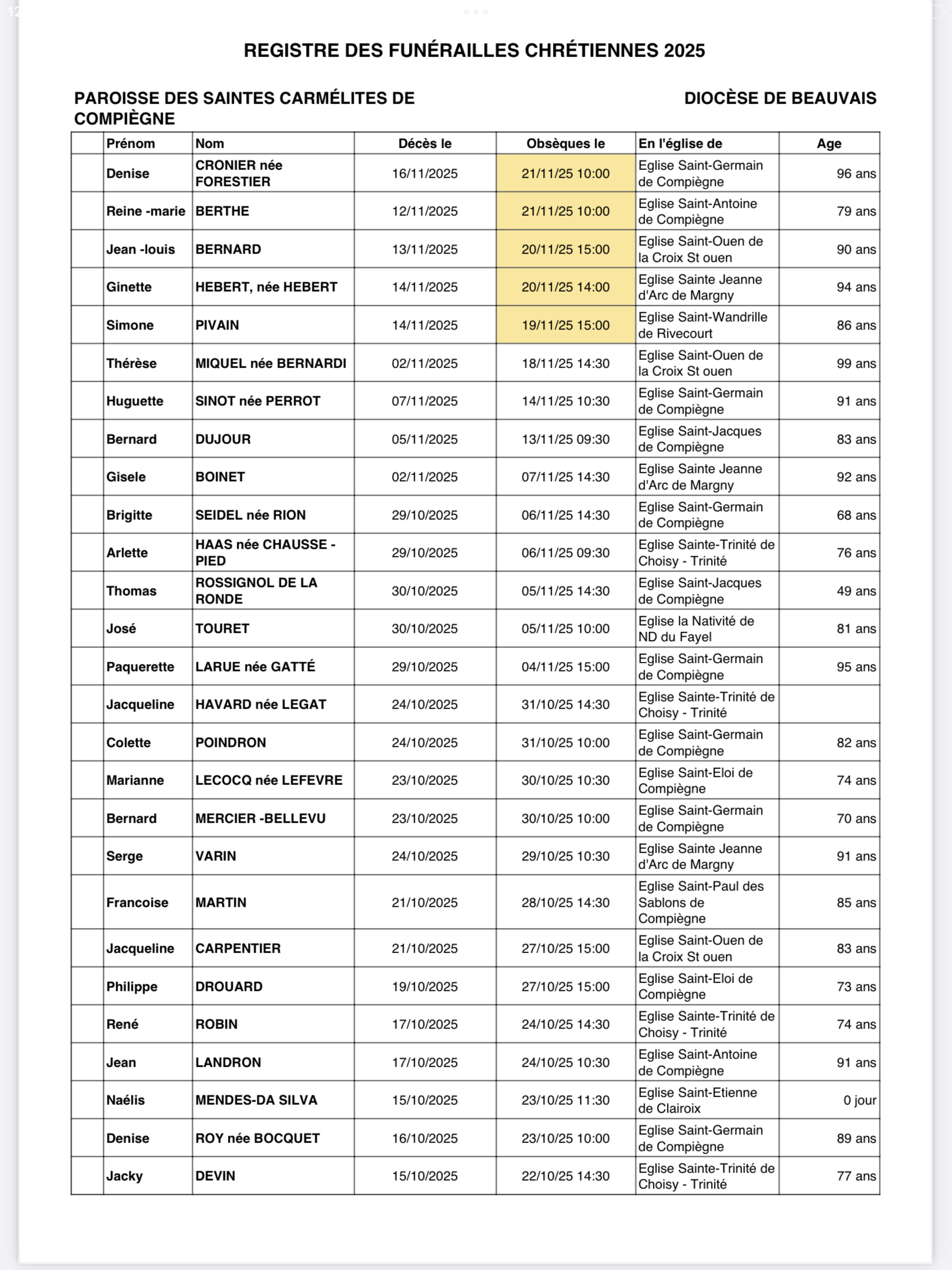 REGISTRE DES FUNÉRAILLES CHRÉTIENNES 2025

PAROISSE DES SAINTES CARMÉLITES DE COMPIÈGNE

DIOCÈSE DE BEAUVAIS

| | Prénom | Nom | Décès le | Obsèques le | En l'église de | Age |
|---|---|---|---|---|---|---|
| | Denise | CRONIER née FORESTIER | 16/11/2025 | 21/11/25 10:00 | Eglise Saint-Germain de Compiègne | 96 ans |
| | Reine -marie | BERTHE | 12/11/2025 | 21/11/25 10:00 | Eglise Saint-Antoine de Compiègne | 79 ans |
| | Jean -louis | BERNARD | 13/11/2025 | 20/11/25 15:00 | Eglise Saint-Ouen de la Croix St ouen | 90 ans |
| | Ginette | HEBERT, née HEBERT | 14/11/2025 | 20/11/25 14:00 | Eglise Sainte Jeanne d'Arc de Margny | 94 ans |
| | Simone | PIVAIN | 14/11/2025 | 19/11/25 15:00 | Eglise Saint-Wandrille de Rivecourt | 86 ans |
| | Thérèse | MIQUEL née BERNARDI | 02/11/2025 | 18/11/25 14:30 | Eglise Saint-Ouen de la Croix St ouen | 99 ans |
| | Huguette | SINOT née PERROT | 07/11/2025 | 14/11/25 10:30 | Eglise Saint-Germain de Compiègne | 91 ans |
| | Bernard | DUJOUR | 05/11/2025 | 13/11/25 09:30 | Eglise Saint-Jacques de Compiègne | 83 ans |
| | Gisele | BOINET | 02/11/2025 | 07/11/25 14:30 | Eglise Sainte Jeanne d'Arc de Margny | 92 ans |
| | Brigitte | SEIDEL née RION | 29/10/2025 | 06/11/25 14:30 | Eglise Saint-Germain de Compiègne | 68 ans |
| | Arlette | HAAS née CHAUSSE - PIED | 29/10/2025 | 06/11/25 09:30 | Eglise Sainte-Trinité de Choisy - Trinité | 76 ans |
| | Thomas | ROSSIGNOL DE LA RONDE | 30/10/2025 | 05/11/25 14:30 | Eglise Saint-Jacques de Compiègne | 49 ans |
| | José | TOURET | 30/10/2025 | 05/11/25 10:00 | Eglise la Nativité de ND du Fayel | 81 ans |
| | Paquerette | LARUE née GATTÉ | 29/10/2025 | 04/11/25 15:00 | Eglise Saint-Germain de Compiègne | 95 ans |
| | Jacqueline | HAVARD née LEGAT | 24/10/2025 | 31/10/25 14:30 | Eglise Sainte-Trinité de Choisy - Trinité | |
| | Colette | POINDRON | 24/10/2025 | 31/10/25 10:00 | Eglise Saint-Germain de Compiègne | 82 ans |
| | Marianne | LECOCQ née LEFEVRE | 23/10/2025 | 30/10/25 10:30 | Eglise Saint-Eloi de Compiègne | 74 ans |
| | Bernard | MERCIER -BELLEVU | 23/10/2025 | 30/10/25 10:00 | Eglise Saint-Germain de Compiègne | 70 ans |
| | Serge | VARIN | 24/10/2025 | 29/10/25 10:30 | Eglise Sainte Jeanne d'Arc de Margny | 91 ans |
| | Francoise | MARTIN | 21/10/2025 | 28/10/25 14:30 | Eglise Saint-Paul des Sablons de Compiègne | 85 ans |
| | Jacqueline | CARPENTIER | 21/10/2025 | 27/10/25 15:00 | Eglise Saint-Ouen de la Croix St ouen | 83 ans |
| | Philippe | DROUARD | 19/10/2025 | 27/10/25 15:00 | Eglise Saint-Eloi de Compiègne | 73 ans |
| | René | ROBIN | 17/10/2025 | 24/10/25 14:30 | Eglise Sainte-Trinité de Choisy - Trinité | 74 ans |
| | Jean | LANDRON | 17/10/2025 | 24/10/25 10:30 | Eglise Saint-Antoine de Compiègne | 91 ans |
| | Naélis | MENDES-DA SILVA | 15/10/2025 | 23/10/25 11:30 | Eglise Saint-Etienne de Clairoix | 0 jour |
| | Denise | ROY née BOCQUET | 16/10/2025 | 23/10/25 10:00 | Eglise Saint-Germain de Compiègne | 89 ans |
| | Jacky | DEVIN | 15/10/2025 | 22/10/25 14:30 | Eglise Sainte-Trinité de Choisy - Trinité | 77 ans |